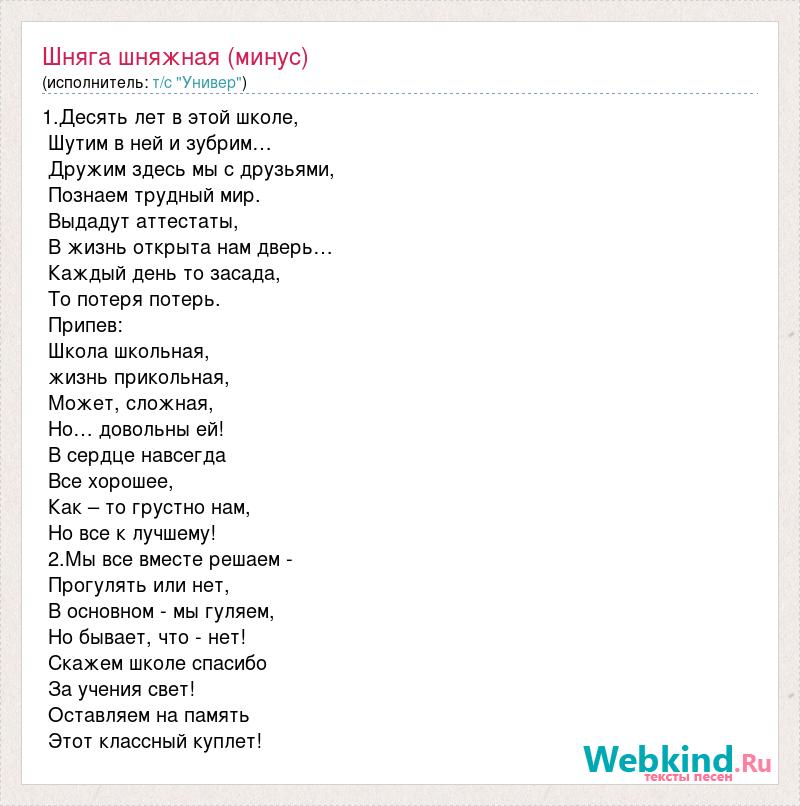 Шняга шняжная (минус)
(исполнитель: т/с "Универ")

1.Десять лет в этой школе,
Шутим в ней и зубрим…
Дружим здесь мы с друзьями,
Познаем трудный мир.
Выдадут аттестаты,
В жизнь открыта нам дверь…
Каждый день то засада,
То потеря потерь.
Припев:
Школа школьная,
жизнь прикольная,
Может, сложная,
Но… довольны ей!
В сердце навсегда
Все хорошее,
Как – то грустно нам,
Но все к лучшему!
2.Мы все вместе решаем -
Прогулять или нет,
В основном - мы гуляем,
Но бывает, что - нет!
Скажем школе спасибо
За учения свет!
Оставляем на память
Этот классный куплет!

Webkind.Ru
тексты песен